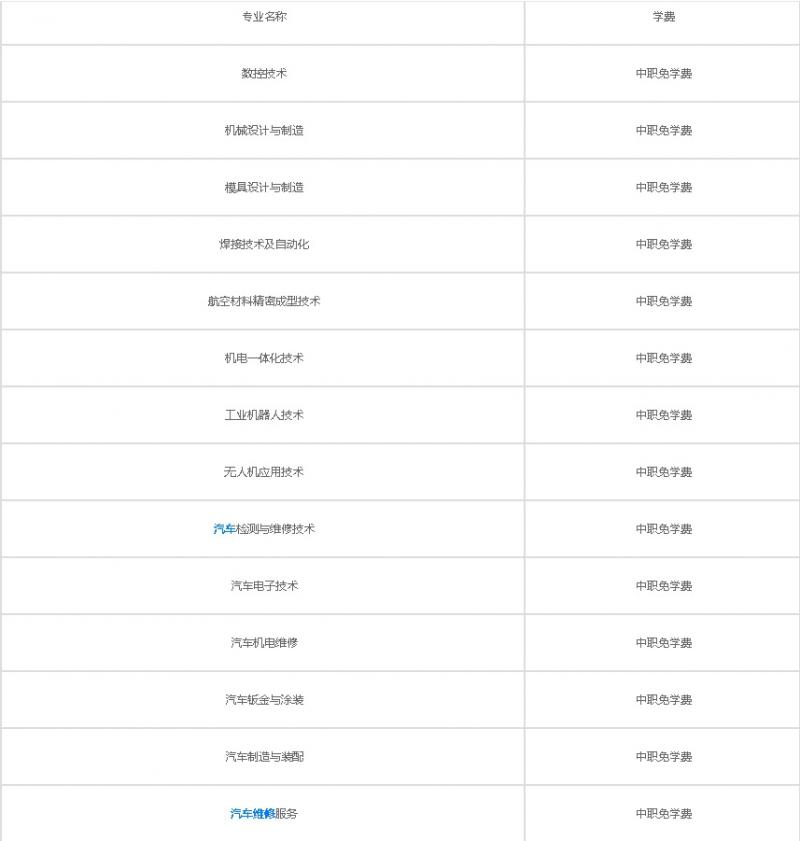 | 专业名称 | 学费 |
|---|---|
| 数控技术 | 中职免学费 |
| 机械设计与制造 | 中职免学费 |
| 模具设计与制造 | 中职免学费 |
| 焊接技术及自动化 | 中职免学费 |
| 航空材料精密成型技术 | 中职免学费 |
| 机电一体化技术 | 中职免学费 |
| 工业机器人技术 | 中职免学费 |
| 无人机应用技术 | 中职免学费 |
| 汽车检测与维修技术 | 中职免学费 |
| 汽车电子技术 | 中职免学费 |
| 汽车机电维修 | 中职免学费 |
| 汽车钣金与涂装 | 中职免学费 |
| 汽车制造与装配 | 中职免学费 |
| 汽车维修服务 | 中职免学费 |